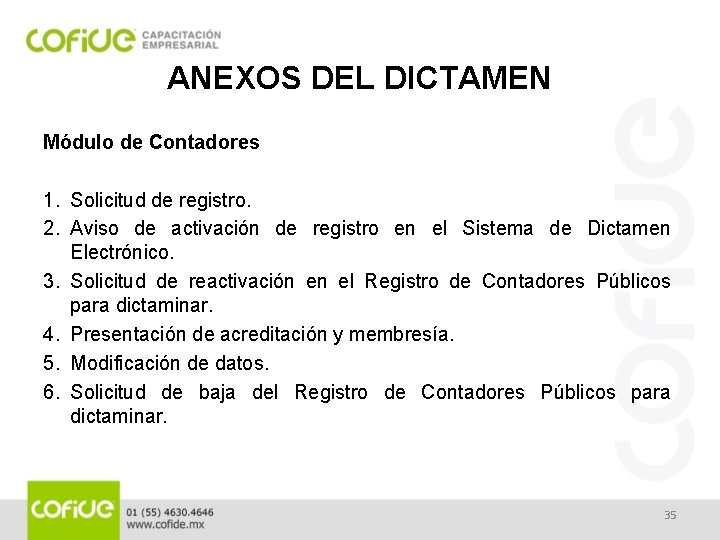 COFIDE CAPACITACIÓN EMPRESARIAL

ANEXOS DEL DICTAMEN

Módulo de Contadores

1. Solicitud de registro.
2. Aviso de activación de registro en el Sistema de Dictamen Electrónico.
3. Solicitud de reactivación en el Registro de Contadores Públicos para dictaminar.
4. Presentación de acreditación y membresía.
5. Modificación de datos.
6. Solicitud de baja del Registro de Contadores Públicos para dictaminar.

COFIDE

COFIDE 01 (55) 4630.4646 www.cofide.mx

35